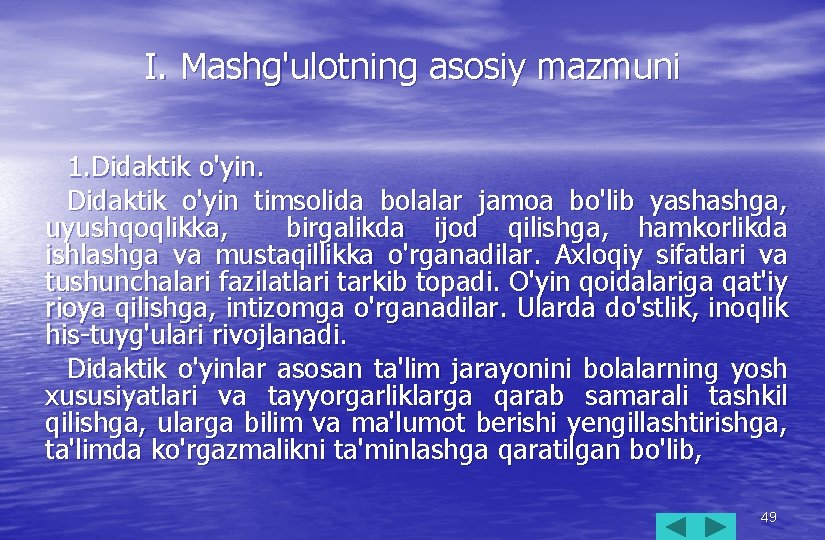 I. Mashg'ulotning asosiy mazmuni

1.Didaktik o'yin.

Didaktik o'yin timsolida bolalar jamoa bo'lib yashashga, uyushqoqlikka, birgalikda ijod qilishga, hamkorlikda ishlashga va mustaqillikka o'rganadilar. Axloqiy sifatlari va tushunchalari fazilatlari tarkib topadi. O'yin qoidalariga qat'iy rioya qilishga, intizomga o'rganadilar. Ularda do'stlik, inoqlik his-tuyg'ulari rivojlanadi.

Didaktik o'yinlar asosan ta'lim jarayonini bolalarning yosh xususiyatlari va tayyorgarliklarga qarab samarali tashkil qilishga, ularga bilim va ma'lumot berishi yengillashtirishga, ta'limda ko'rgazmalikni ta'minlashga qaratilgan bo'lib,

49